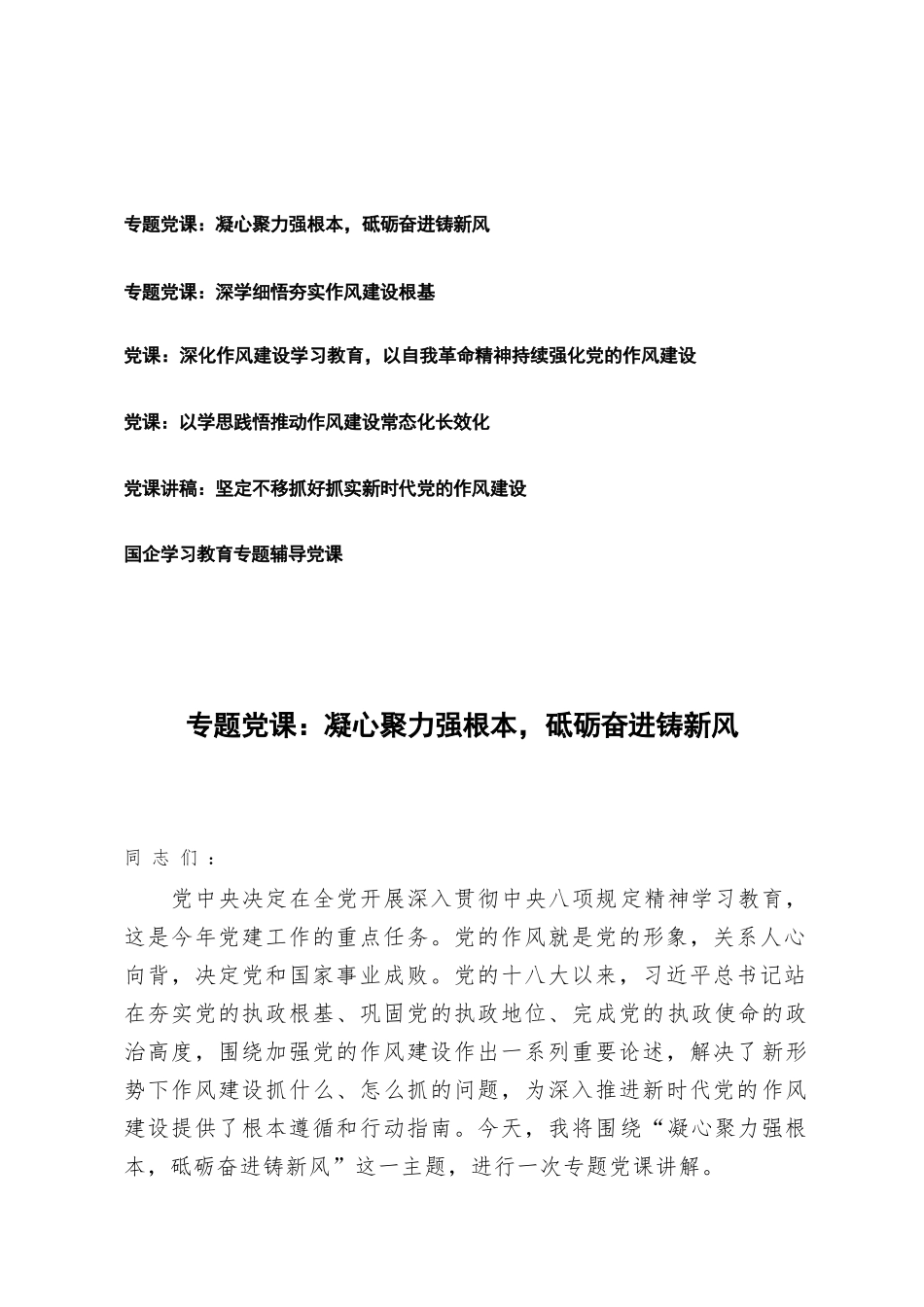 专题党课：凝心聚力强根本，砥砺奋进铸新风

专题党课：深学细悟夯实作风建设根基

党课：深化作风建设学习教育，以自我革命精神持续强化党的作风建设

党课：以学思践悟推动作风建设常态化长效化

党课讲稿：坚定不移抓好抓实新时代党的作风建设

国企学习教育专题辅导党课

专题党课：凝心聚力强根本，砥砺奋进铸新风

同志们：

党中央决定在全党开展深入贯彻中央八项规定精神学习教育，这是今年党建工作的重点任务。党的作风就是党的形象，关系人心向背，决定党和国家事业成败。党的十八大以来，习近平总书记站在夯实党的执政根基、巩固党的执政地位、完成党的执政使命的政治高度，围绕加强党的作风建设作出一系列重要论述，解决了新形势下作风建设抓什么、怎么抓的问题，为深入推进新时代党的作风建设提供了根本遵循和行动指南。今天，我将围绕“凝心聚力强根本，砥砺奋进铸新风”这一主题，进行一次专题党课讲解。